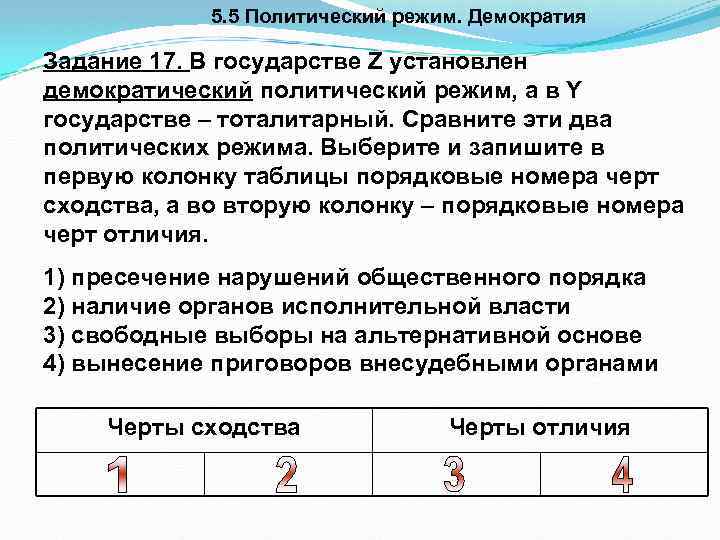 5.5 Политический режим. Демократия

Задание 17. В государстве Z установлен демократический политический режим, а в Y государстве – тоталитарный. Сравните эти два политических режима. Выберите и запишите в первую колонку таблицы порядковые номера черт сходства, а во вторую колонку – порядковые номера черт отличия.

1) пресечение нарушений общественного порядка
2) наличие органов исполнительной власти
3) свободные выборы на альтернативной основе
4) вынесение приговоров внесудебными органами

| Черты сходства | | Черты отличия | |
|---|---|---|---|
| 1 | 2 | 3 | 4 |